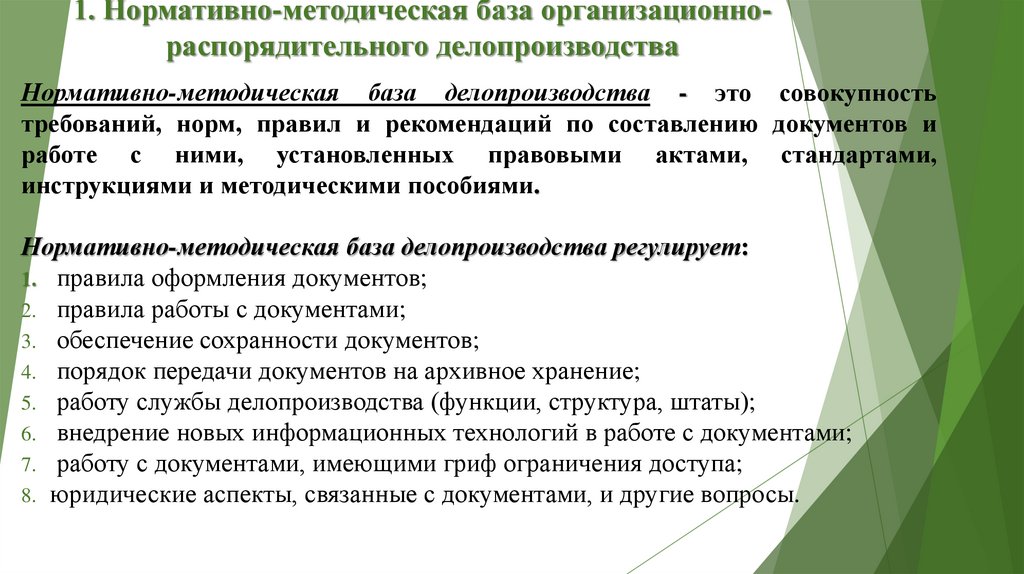 1. Нормативно-методическая база организационно-распорядительного делопроизводства

Нормативно-методическая база делопроизводства - это совокупность требований, норм, правил и рекомендаций по составлению документов и работе с ними, установленных правовыми актами, стандартами, инструкциями и методическими пособиями.

Нормативно-методическая база делопроизводства регулирует:
1. правила оформления документов;
2. правила работы с документами;
3. обеспечение сохранности документов;
4. порядок передачи документов на архивное хранение;
5. работу службы делопроизводства (функции, структура, штаты);
6. внедрение новых информационных технологий в работе с документами;
7. работу с документами, имеющими гриф ограничения доступа;
8. юридические аспекты, связанные с документами, и другие вопросы.